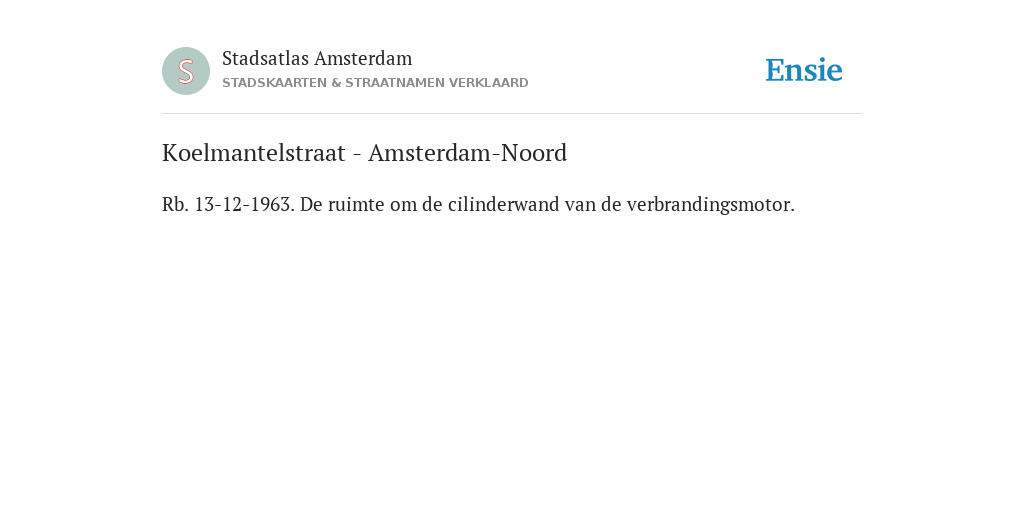 S

Stadsatlas Amsterdam
STADSKAARTEN & STRAATNAMEN VERKLAARD

Ensie

Koelmantelstraat - Amsterdam-Noord

Rb. 13-12-1963. De ruimte om de cilinderwand van de verbrandingsmotor.